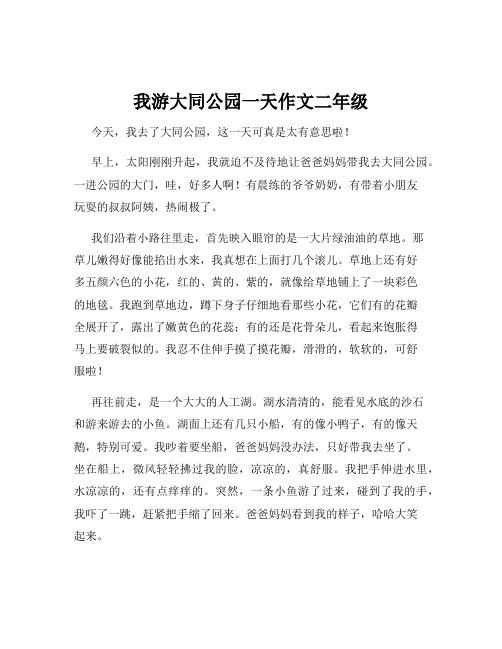 我游大同公园一天作文二年级

今天，我去了大同公园，这一天可真是太有意思啦！

早上，太阳刚刚升起，我就迫不及待地让爸爸妈妈带我去大同公园。一进公园的大门，哇，好多人啊！有晨练的爷爷奶奶，有带着小朋友玩耍的叔叔阿姨，热闹极了。

我们沿着小路往里走，首先映入眼帘的是一大片绿油油的草地。那草儿嫩得好像能掐出水来，我真想在上面打几个滚儿。草地上还有好多五颜六色的小花，红的、黄的、紫的，就像给草地铺上了一块彩色的地毯。我跑到草地边，蹲下身子仔细地看那些小花，它们有的花瓣全展开了，露出了嫩黄色的花蕊；有的还是花骨朵儿，看起来饱胀得马上要破裂似的。我忍不住伸手摸了摸花瓣，滑滑的，软软的，可舒服啦！

再往前走，是一个大大的人工湖。湖水清清的，能看见水底的沙石和游来游去的小鱼。湖面上还有几只小船，有的像小鸭子，有的像天鹅，特别可爱。我吵着要坐船，爸爸妈妈没办法，只好带我去坐了。坐在船上，微风轻轻拂过我的脸，凉凉的，真舒服。我把手伸进水里，水凉凉的，还有点痒痒的。突然，一条小鱼游了过来，碰到了我的手，我吓了一跳，赶紧把手缩了回来。爸爸妈妈看到我的样子，哈哈大笑起来。